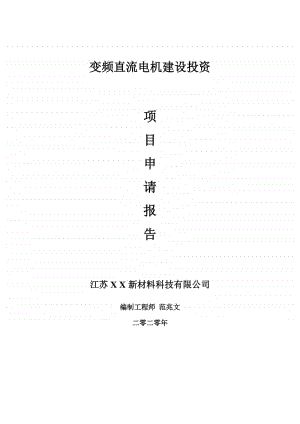 变频直流电机建设投资

项
目
申
请
报
告

江苏 X X 新材料科技有限公司

编制工程师 范兆文

二零二零年